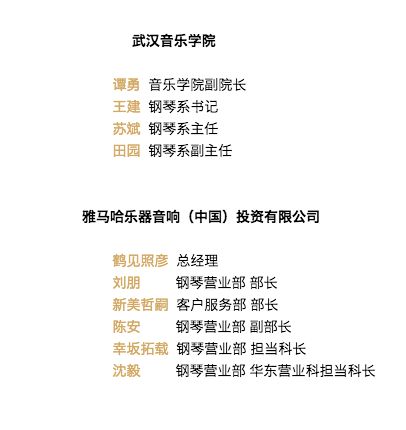 武汉音乐学院

谭勇 音乐学院副院长
王建 钢琴系书记
苏斌 钢琴系主任
田园 钢琴系副主任

雅马哈乐器音响（中国）投资有限公司

鹤见照彦 总经理
刘朋 钢琴营业部 部长
新美哲嗣 客户服务部 部长
陈安 钢琴营业部 副部长
幸坂拓载 钢琴营业部 担当科长
沈毅 钢琴营业部 华东营业科担当科长